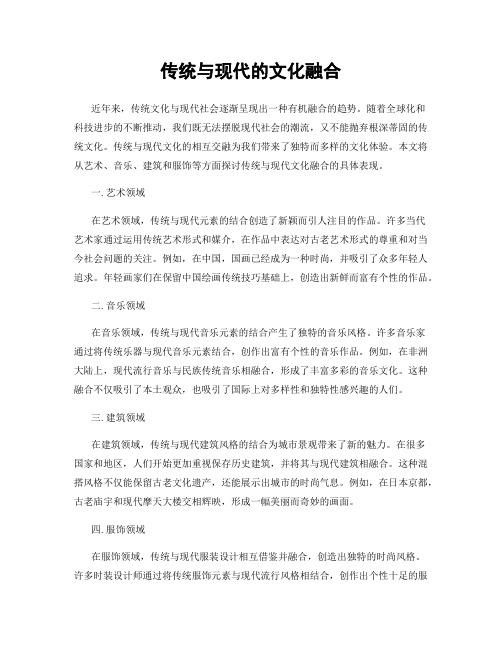 传统与现代的文化融合

近年来，传统文化与现代社会逐渐呈现出一种有机融合的趋势。随着全球化和科技进步的不断推动，我们既无法摆脱现代社会的潮流，又不能抛弃根深蒂固的传统文化。传统与现代文化的相互交融为我们带来了独特而多样的文化体验。本文将从艺术、音乐、建筑和服饰等方面探讨传统与现代文化融合的具体表现。

一. 艺术领域

在艺术领域，传统与现代元素的结合创造了新颖而引人注目的作品。许多当代艺术家通过运用传统艺术形式和媒介，在作品中表达对古老艺术形式的尊重和对当今社会问题的关注。例如，在中国，国画已经成为一种时尚，并吸引了众多年轻人追求。年轻画家们在保留中国绘画传统技巧基础上，创造出新鲜而富有个性的作品。

二. 音乐领域

在音乐领域，传统与现代音乐元素的结合产生了独特的音乐风格。许多音乐家通过将传统乐器与现代音乐元素结合，创作出富有个性的音乐作品。例如，在非洲大陆上，现代流行音乐与民族传统音乐相融合，形成了丰富多彩的音乐文化。这种融合不仅吸引了本土观众，也吸引了国际上对多样性和独特性感兴趣的人们。

三. 建筑领域

在建筑领域，传统与现代建筑风格的结合为城市景观带来了新的魅力。在很多国家和地区，人们开始更加重视保存历史建筑，并将其与现代建筑相融合。这种混搭风格不仅能保留古老文化遗产，还能展示出城市的时尚气息。例如，在日本京都，古老庙宇和现代摩天大楼交相辉映，形成一幅美丽而奇妙的画面。

四. 服饰领域

在服饰领域，传统与现代服装设计相互借鉴并融合，创造出独特的时尚风格。许多时装设计师通过将传统服饰元素与现代流行风格相结合，创作出个性十足的服